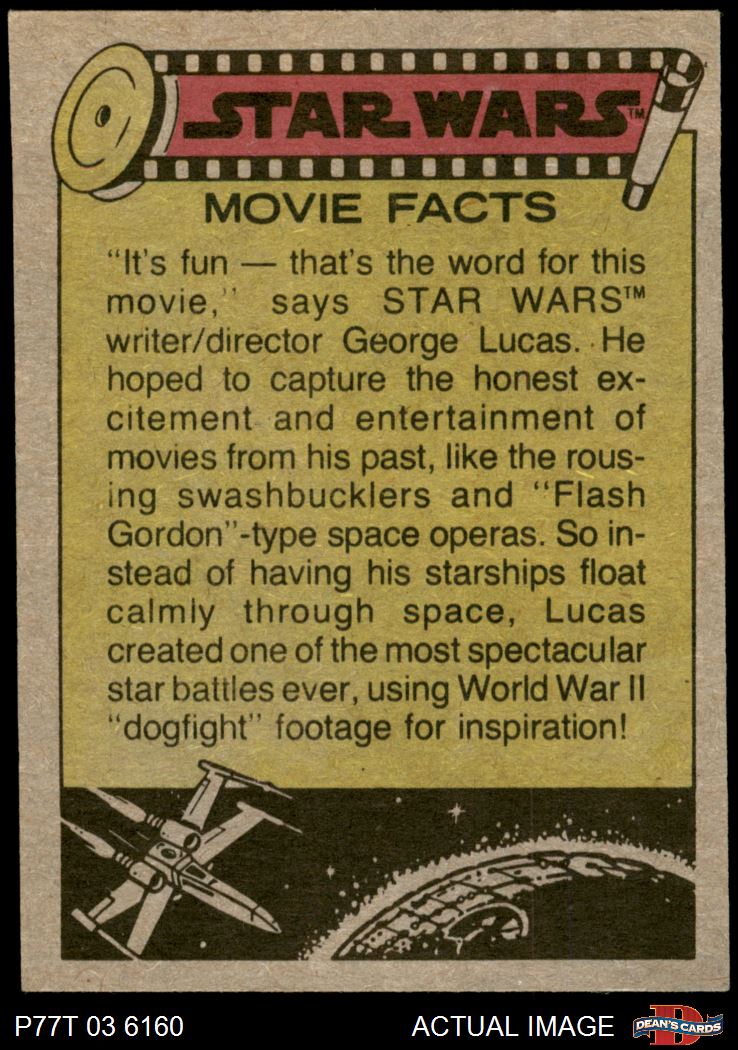 STAR WARS™

MOVIE FACTS

"It's fun — that's the word for this movie," says STAR WARS™ writer/director George Lucas. He hoped to capture the honest excitement and entertainment of movies from his past, like the rousing swashbucklers and "Flash Gordon"-type space operas. So instead of having his starships float calmly through space, Lucas created one of the most spectacular star battles ever, using World War II "dogfight" footage for inspiration!

P77T 03 6160

ACTUAL IMAGE

DEAN'S CARDS